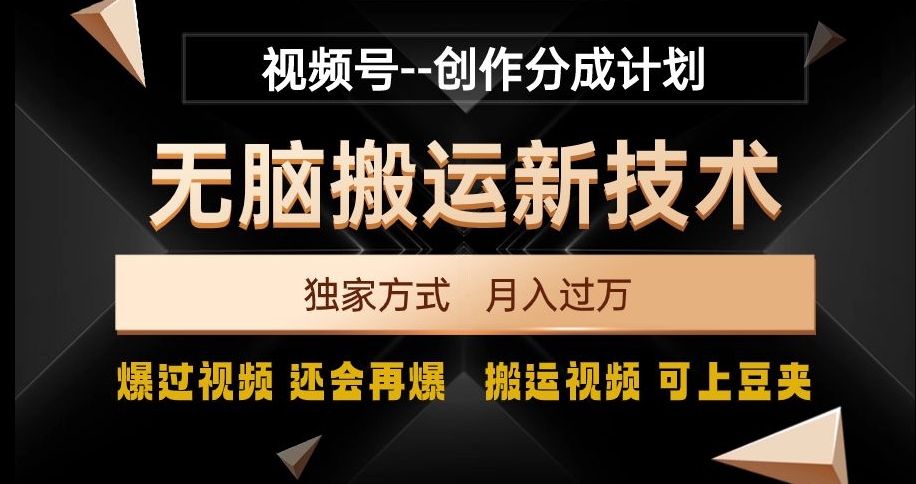 视频号--创作分成计划

无脑搬运新技术

独家方式 月入过万

爆过视频 还会再爆 搬运视频 可上豆夹